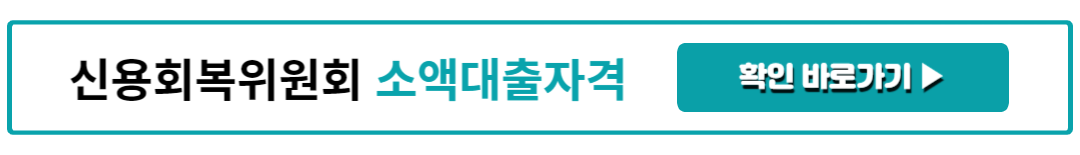 신용회복위원회 소액대출자격

확인 바로가기 ▶